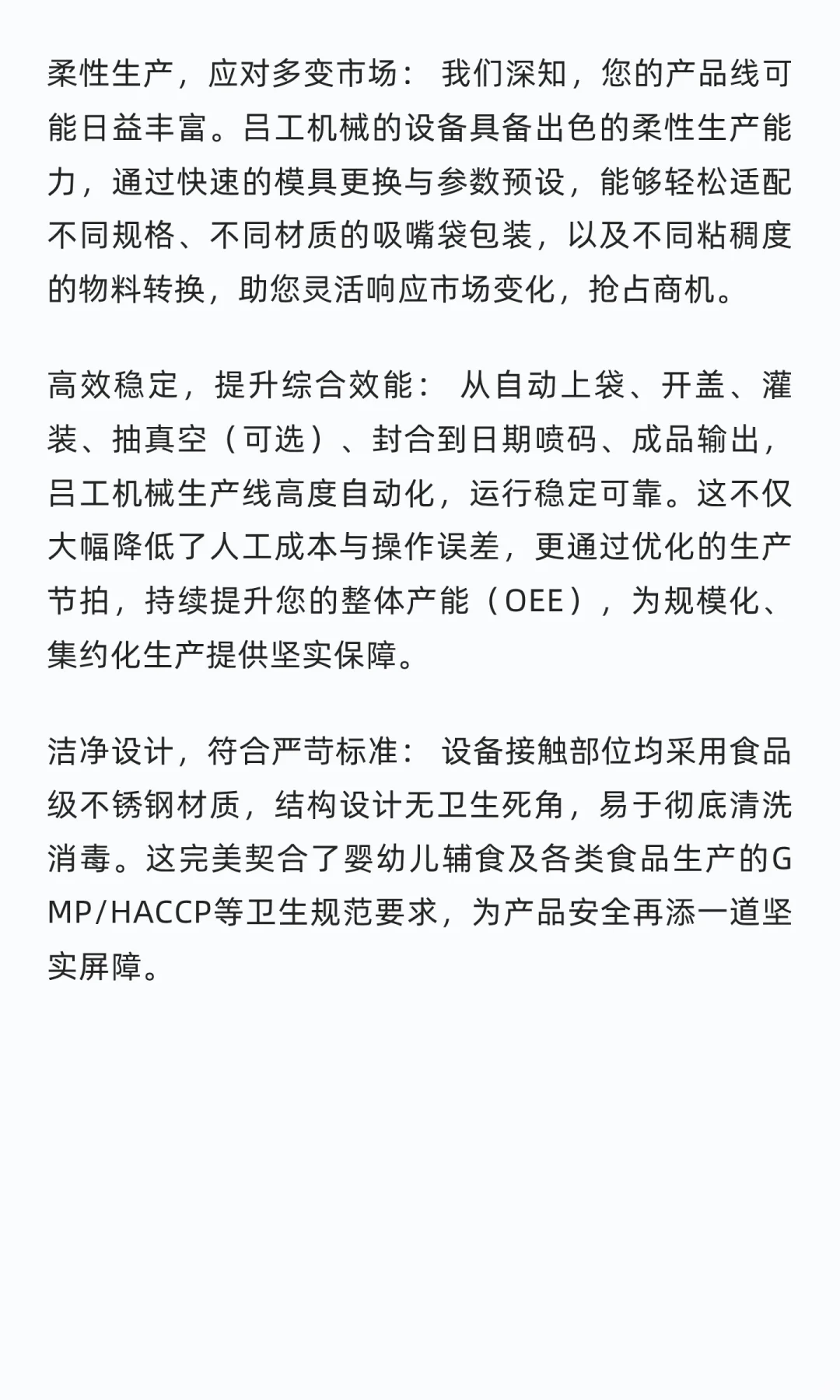 柔性生产，应对多变市场： 我们深知，您的产品线可能日益丰富。吕工机械的设备具备出色的柔性生产能力，通过快速的模具更换与参数预设，能够轻松适配不同规格、不同材质的吸嘴袋包装，以及不同粘稠度的物料转换，助您灵活响应市场变化，抢占商机。

高效稳定，提升综合效能： 从自动上袋、开盖、灌装、抽真空（可选）、封合到日期喷码、成品输出，吕工机械生产线高度自动化，运行稳定可靠。这不仅大幅降低了人工成本与操作误差，更通过优化的生产节拍，持续提升您的整体产能（OEE），为规模化、集约化生产提供坚实保障。

洁净设计，符合严苛标准： 设备接触部位均采用食品级不锈钢材质，结构设计无卫生死角，易于彻底清洗消毒。这完美契合了婴幼儿辅食及各类食品生产的GMP/HACCP等卫生规范要求，为产品安全再添一道坚实屏障。